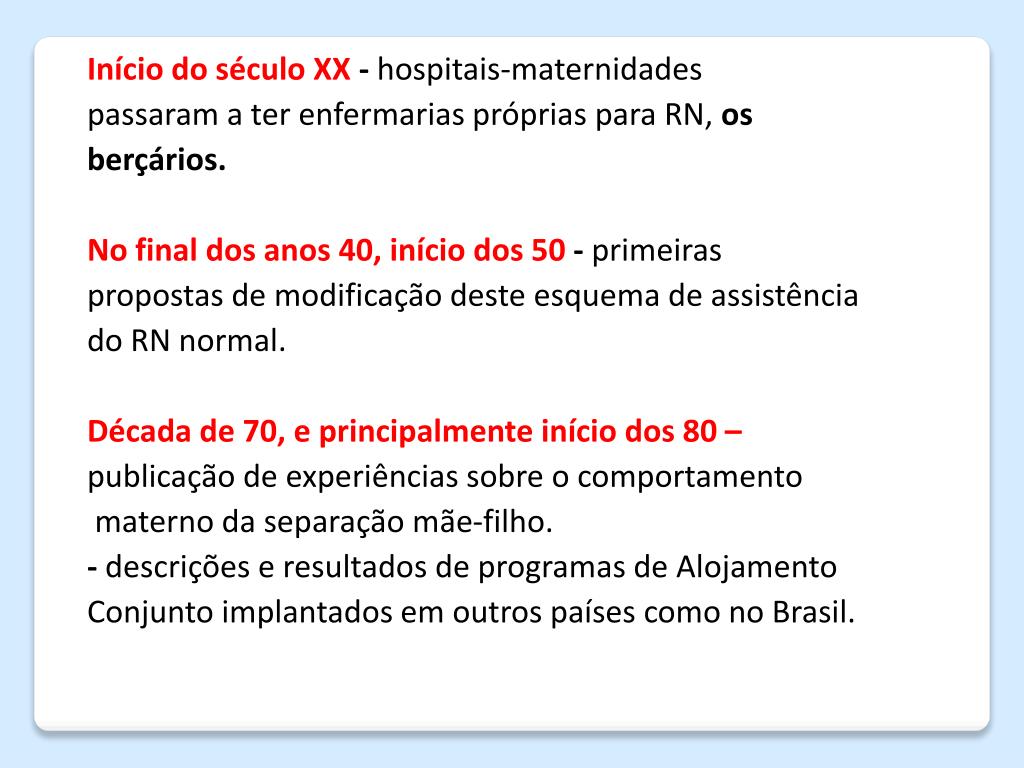 Início do século XX - hospitais-maternidades passaram a ter enfermarias próprias para RN, os berçários.

No final dos anos 40, início dos 50 - primeiras propostas de modificação deste esquema de assistência do RN normal.

Década de 70, e principalmente início dos 80 – publicação de experiências sobre o comportamento materno da separação mãe-filho.
- descrições e resultados de programas de Alojamento Conjunto implantados em outros países como no Brasil.